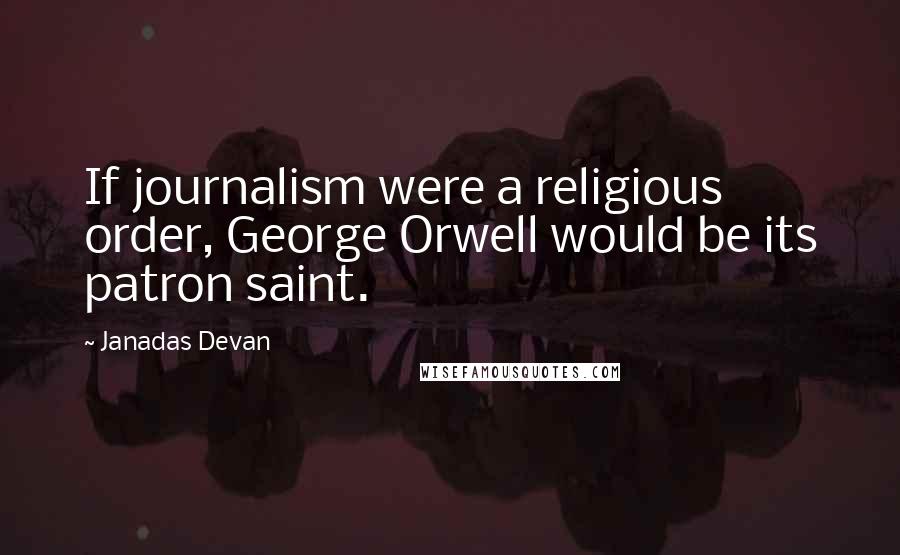 If journalism were a religious order, George Orwell would be its patron saint.

~ Janadas Devan

WISEFAMOUSQUOTES.COM